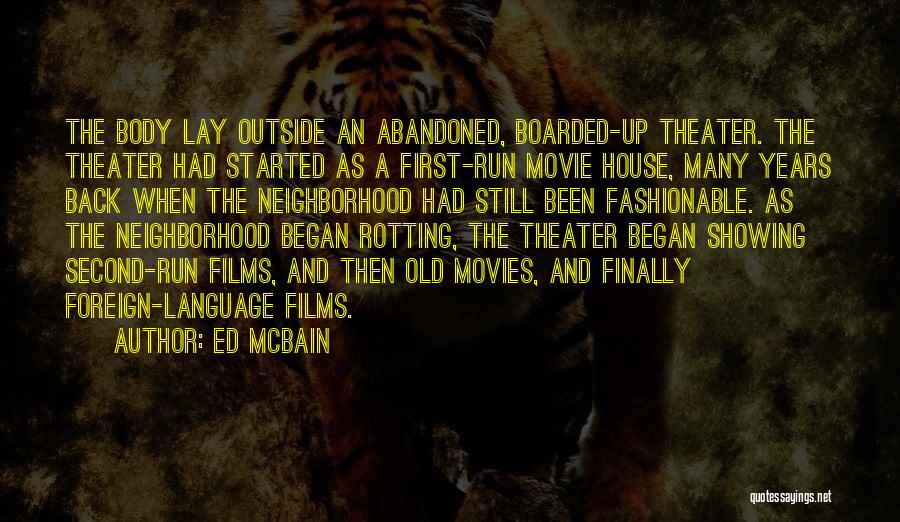 THE BODY LAY OUTSIDE AN ABANDONED, BOARDED-UP THEATER. THE THEATER HAD STARTED AS A FIRST-RUN MOVIE HOUSE, MANY YEARS BACK WHEN THE NEIGHBORHOOD HAD STILL BEEN FASHIONABLE. AS THE NEIGHBORHOOD BEGAN ROTTING, THE THEATER BEGAN SHOWING SECOND-RUN FILMS, AND THEN OLD MOVIES, AND FINALLY FOREIGN-LANGUAGE FILMS.

AUTHOR: ED MCBAIN

quotessayings.net